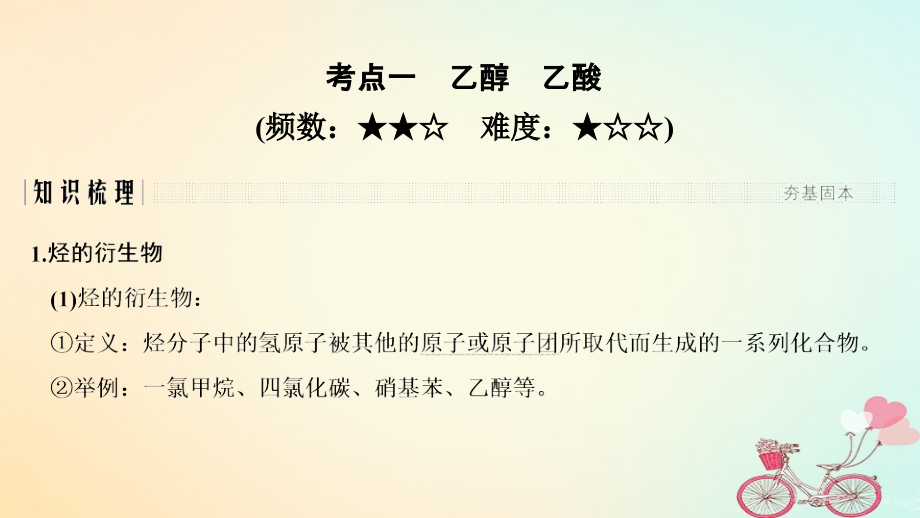 考点一　乙醇　乙酸

(频数：★★☆　难度：★☆☆)

知识梳理

夯基固本

1.烃的衍生物

(1)烃的衍生物：

①定义：烃分子中的氢原子被其他的原子或原子团所取代而生成的一系列化合物。

②举例：一氯甲烷、四氯化碳、硝基苯、乙醇等。